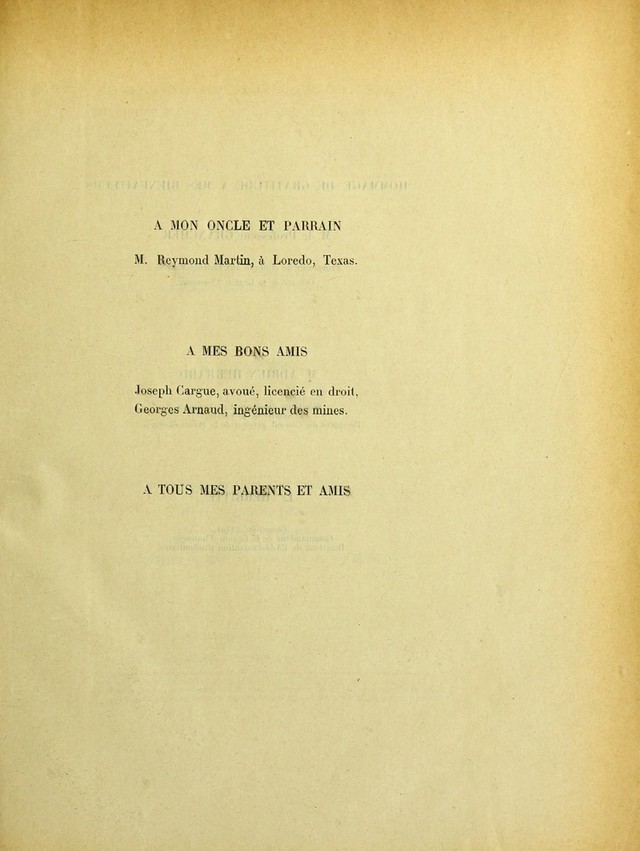 A MON ONCLE ET PARRAIN

M. Reymond Martin, à Loredo, Texas.

A MES BONS AMIS

Joseph Cargue, avoué, licencié en droit,
Georges Arnaud, ingénieur des mines.

A TOUS MES PARENTS ET AMIS